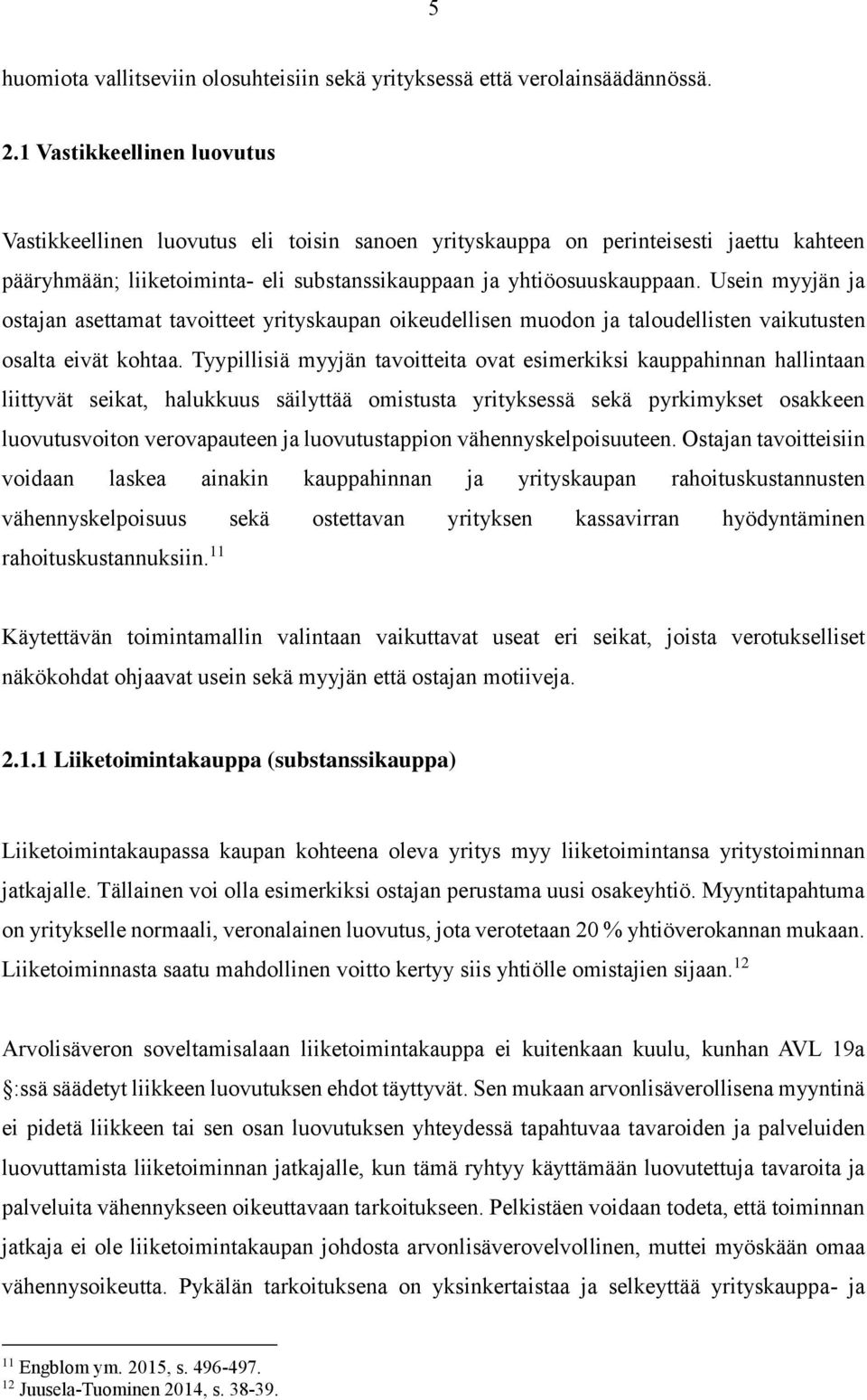 5

huomiota vallitseviin olosuhteisiin sekä yrityksessä että verolainsäädännössä.

2.1 Vastikkeellinen luovutus

Vastikkeellinen luovutus eli toisin sanoen yrityskauppa on perinteisesti jaettu kahteen pääryhmään; liiketoiminta- eli substanssikauppaan ja yhtiöosuuskauppaan. Usein myyjän ja ostajan asettamat tavoitteet yrityskaupan oikeudellisen muodon ja taloudellisten vaikutusten osalta eivät kohtaa. Tyypillisiä myyjän tavoitteita ovat esimerkiksi kauppahinnan hallintaan liittyvät seikat, halukkuus säilyttää omistusta yrityksessä sekä pyrkimykset osakkeen luovutusvoiton verovapauteen ja luovutustappion vähennyskelpoisuuteen. Ostajan tavoitteisiin voidaan laskea ainakin kauppahinnan ja yrityskaupan rahoituskustannusten vähennyskelpoisuus sekä ostettavan yrityksen kassavirran hyödyntäminen rahoituskustannuksiin.$^{11}$

Käytettävän toimintamallin valintaan vaikuttavat useat eri seikat, joista verotukselliset näkökohdat ohjaavat usein sekä myyjän että ostajan motiiveja.

2.1.1 Liiketoimintakauppa (substanssikauppa)

Liiketoimintakaupassa kaupan kohteena oleva yritys myy liiketoimintansa yritystoiminnan jatkajalle. Tällainen voi olla esimerkiksi ostajan perustama uusi osakeyhtiö. Myyntitapahtuma on yritykselle normaali, veronalainen luovutus, jota verotetaan 20 % yhtiöverokannan mukaan. Liiketoiminnasta saatu mahdollinen voitto kertyy siis yhtiölle omistajien sijaan.$^{12}$

Arvolisäveron soveltamisalaan liiketoimintakauppa ei kuitenkaan kuulu, kunhan AVL 19a §:ssä säädetyt liikkeen luovutuksen ehdot täyttyvät. Sen mukaan arvonlisäverollisena myyntinä ei pidetä liikkeen tai sen osan luovutuksen yhteydessä tapahtuvaa tavaroiden ja palveluiden luovuttamista liiketoiminnan jatkajalle, kun tämä ryhtyy käyttämään luovutettuja tavaroita ja palveluita vähennykseen oikeuttavaan tarkoitukseen. Pelkistäen voidaan todeta, että toiminnan jatkaja ei ole liiketoimintakaupan johdosta arvonlisäverovelvollinen, muttei myöskään omaa vähennysoikeutta. Pykälän tarkoituksena on yksinkertaistaa ja selkeyttää yrityskauppa- ja

$^{11}$ Engblom ym. 2015, s. 496-497.
$^{12}$ Juusela-Tuominen 2014, s. 38-39.